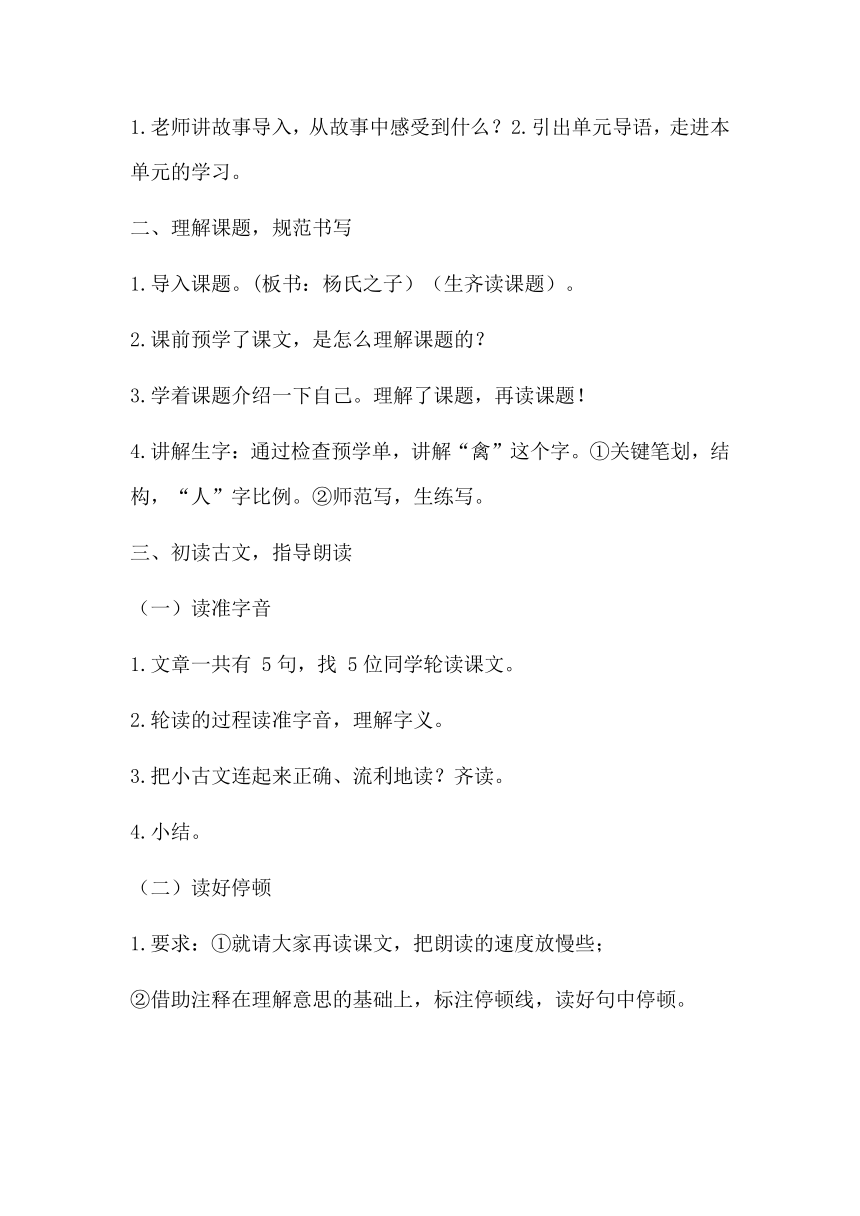 1.老师讲故事导入，从故事中感受到什么？2.引出单元导语，走进本单元的学习。

二、理解课题，规范书写

1.导入课题。(板书：杨氏之子）（生齐读课题）。

2.课前预学了课文，是怎么理解课题的？

3.学着课题介绍一下自己。理解了课题，再读课题！

4.讲解生字：通过检查预学单，讲解“禽”这个字。①关键笔划，结构，“人”字比例。②师范写，生练写。

三、初读古文，指导朗读

（一）读准字音

1.文章一共有 5句，找 5位同学轮读课文。

2.轮读的过程读准字音，理解字义。

3.把小古文连起来正确、流利地读？齐读。

4.小结。

（二）读好停顿

1.要求：①就请大家再读课文，把朗读的速度放慢些；

②借助注释在理解意思的基础上，标注停顿线，读好句中停顿。